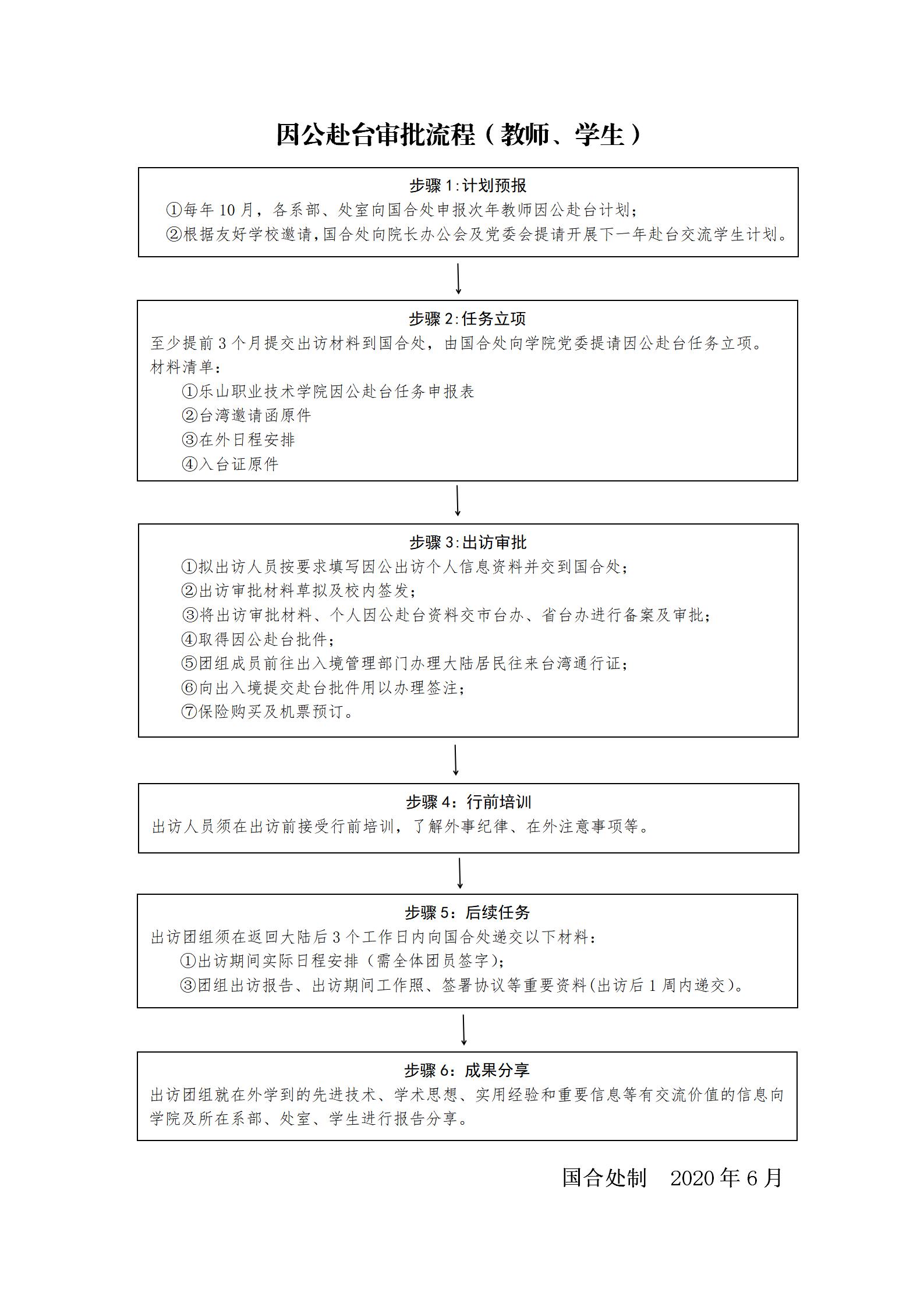 因公赴台审批流程（教师、学生）

步骤 1:计划预报
①每年 10 月，各系部、处室向国合处申报次年教师因公赴台计划；
②根据友好学校邀请,国合处向院长办公会及党委会提请开展下一年赴台交流学生计划。

步骤 2:任务立项
至少提前 3 个月提交出访材料到国合处，由国合处向学院党委提请因公赴台任务立项。
材料清单：
①乐山职业技术学院因公赴台任务申报表
②台湾邀请函原件
③在外日程安排
④入台证原件

步骤 3:出访审批
①拟出访人员按要求填写因公出访个人信息资料并交到国合处；
②出访审批材料草拟及校内签发；
③将出访审批材料、个人因公赴台资料交市台办、省台办进行备案及审批；
④取得因公赴台批件；
⑤团组成员前往出入境管理部门办理大陆居民往来台湾通行证；
⑥向出入境提交赴台批件用以办理签注；
⑦保险购买及机票预订。

步骤 4：行前培训
出访人员须在出访前接受行前培训，了解外事纪律、在外注意事项等。

步骤 5：后续任务
出访团组须在返回大陆后 3 个工作日内向国合处递交以下材料：
①出访期间实际日程安排（需全体团员签字）；
③团组出访报告、出访期间工作照、签署协议等重要资料(出访后 1 周内递交)。

步骤 6：成果分享
出访团组就在外学到的先进技术、学术思想、实用经验和重要信息等有交流价值的信息向学院及所在系部、处室、学生进行报告分享。

国合处制　2020 年 6 月